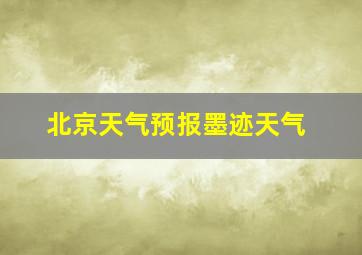 北京天气预报墨迹天气